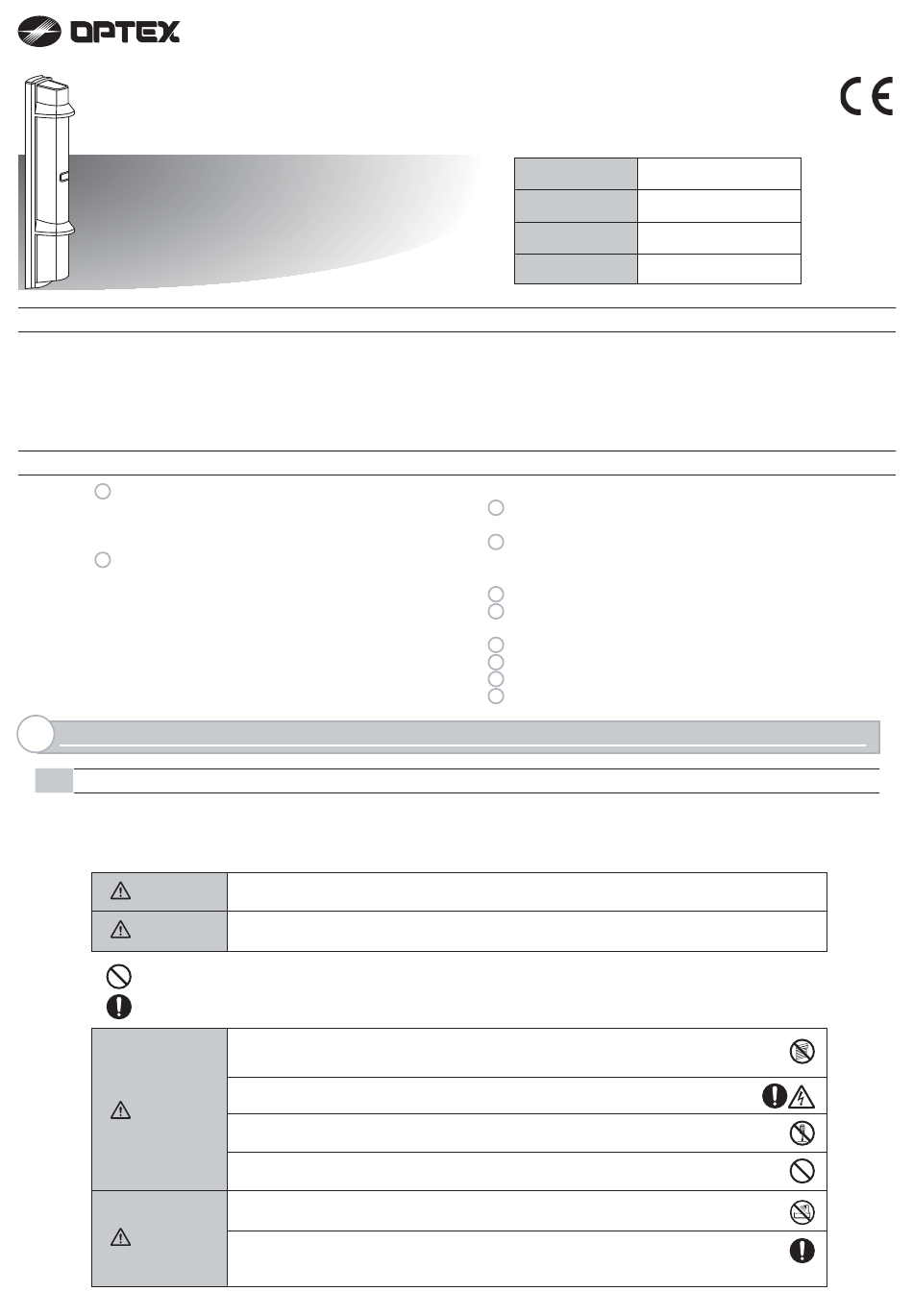 OPTEX

CE